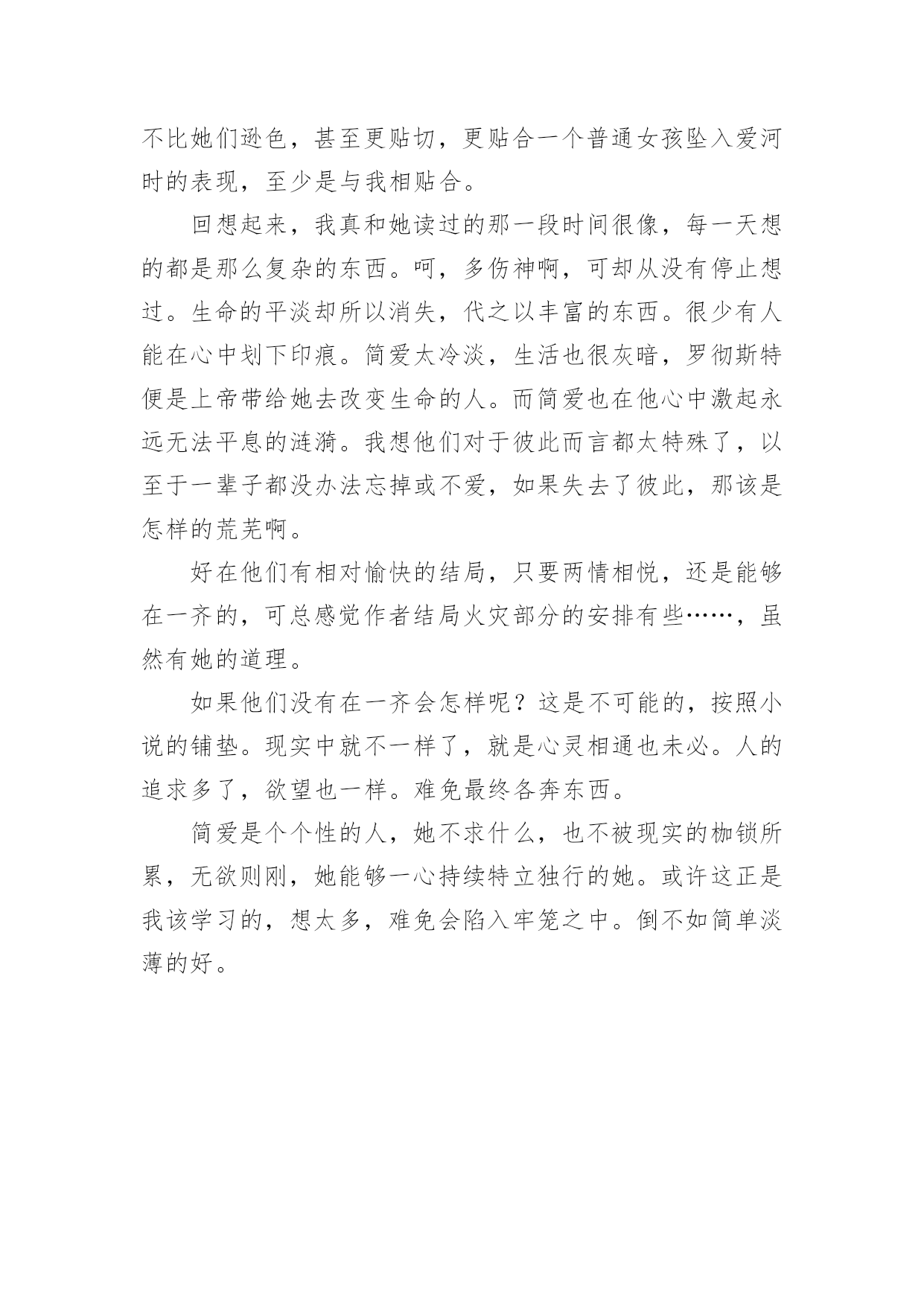 不比她们逊色，甚至更贴切，更贴合一个普通女孩坠入爱河时的表现，至少是与我相贴合。

回想起来，我真和她读过的那一段时间很像，每一天想的都是那么复杂的东西。呵，多伤神啊，可却从没有停止想过。生命的平淡却所以消失，代之以丰富的东西。很少有人能在心中划下印痕。简爱太冷淡，生活也很灰暗，罗彻斯特便是上帝带给她去改变生命的人。而简爱也在他心中激起永远无法平息的涟漪。我想他们对于彼此而言都太特殊了，以至于一辈子都没办法忘掉或不爱，如果失去了彼此，那该是怎样的荒芜啊。

好在他们有相对愉快的结局，只要两情相悦，还是能够在一齐的，可总感觉作者结局火灾部分的安排有些……，虽然有她的道理。

如果他们没有在一齐会怎样呢？这是不可能的，按照小说的铺垫。现实中就不一样了，就是心灵相通也未必。人的追求多了，欲望也一样。难免最终各奔东西。

简爱是个个性的人，她不求什么，也不被现实的枷锁所累，无欲则刚，她能够一心持续特立独行的她。或许这正是我该学习的，想太多，难免会陷入牢笼之中。倒不如简单淡薄的好。